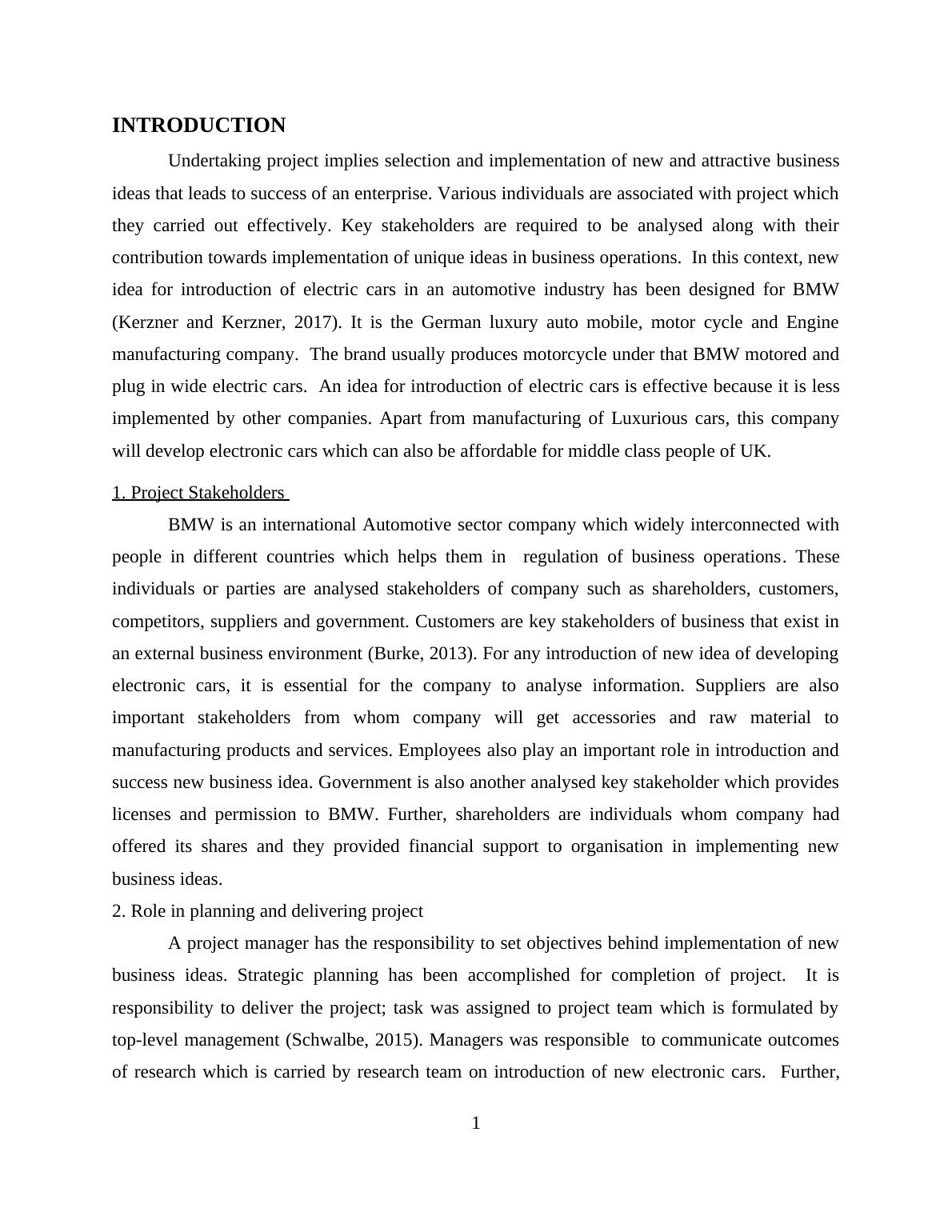 INTRODUCTION

Undertaking project implies selection and implementation of new and attractive business ideas that leads to success of an enterprise. Various individuals are associated with project which they carried out effectively. Key stakeholders are required to be analysed along with their contribution towards implementation of unique ideas in business operations. In this context, new idea for introduction of electric cars in an automotive industry has been designed for BMW (Kerzner and Kerzner, 2017). It is the German luxury auto mobile, motor cycle and Engine manufacturing company. The brand usually produces motorcycle under that BMW motored and plug in wide electric cars. An idea for introduction of electric cars is effective because it is less implemented by other companies. Apart from manufacturing of Luxurious cars, this company will develop electronic cars which can also be affordable for middle class people of UK.

1. Project Stakeholders

BMW is an international Automotive sector company which widely interconnected with people in different countries which helps them in regulation of business operations. These individuals or parties are analysed stakeholders of company such as shareholders, customers, competitors, suppliers and government. Customers are key stakeholders of business that exist in an external business environment (Burke, 2013). For any introduction of new idea of developing electronic cars, it is essential for the company to analyse information. Suppliers are also important stakeholders from whom company will get accessories and raw material to manufacturing products and services. Employees also play an important role in introduction and success new business idea. Government is also another analysed key stakeholder which provides licenses and permission to BMW. Further, shareholders are individuals whom company had offered its shares and they provided financial support to organisation in implementing new business ideas.

2. Role in planning and delivering project

A project manager has the responsibility to set objectives behind implementation of new business ideas. Strategic planning has been accomplished for completion of project. It is responsibility to deliver the project; task was assigned to project team which is formulated by top-level management (Schwalbe, 2015). Managers was responsible to communicate outcomes of research which is carried by research team on introduction of new electronic cars. Further,

1